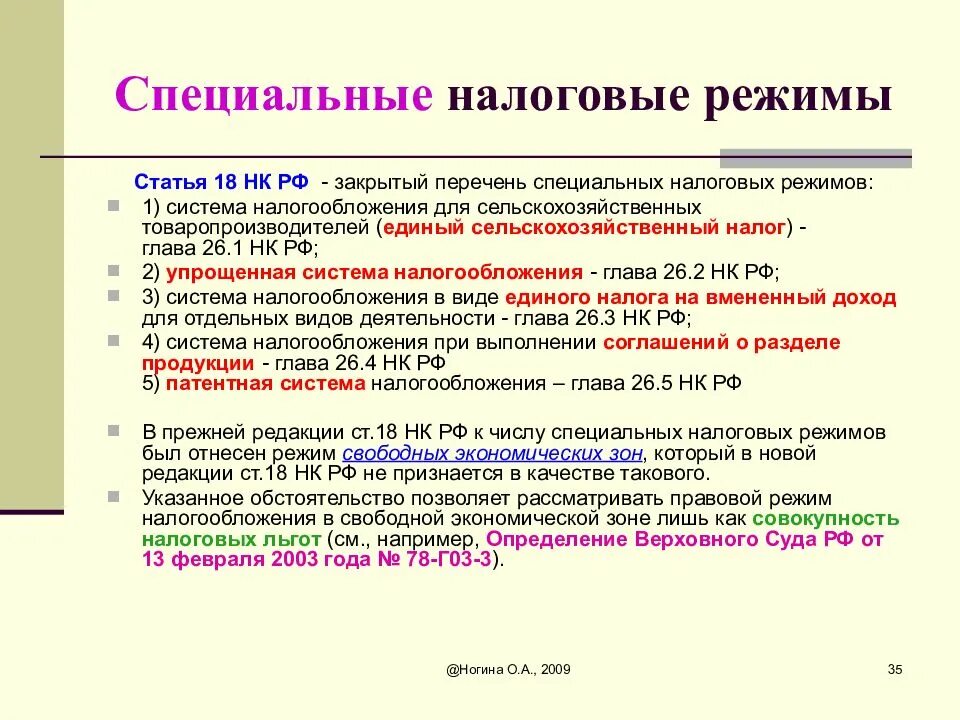 Специальные налоговые режимы

Статья 18 НК РФ - закрытый перечень специальных налоговых режимов:

1) система налогообложения для сельскохозяйственных товаропроизводителей (единый сельскохозяйственный налог) - глава 26.1 НК РФ;
2) упрощенная система налогообложения - глава 26.2 НК РФ;
3) система налогообложения в виде единого налога на вмененный доход для отдельных видов деятельности - глава 26.3 НК РФ;
4) система налогообложения при выполнении соглашений о разделе продукции - глава 26.4 НК РФ
5) патентная система налогообложения – глава 26.5 НК РФ

В прежней редакции ст.18 НК РФ к числу специальных налоговых режимов был отнесен режим свободных экономических зон, который в новой редакции ст.18 НК РФ не признается в качестве такового.
Указанное обстоятельство позволяет рассматривать правовой режим налогообложения в свободной экономической зоне лишь как совокупность налоговых льгот (см., например, Определение Верховного Суда РФ от 13 февраля 2003 года № 78-Г03-3).

@Ногина О.А., 2009

35